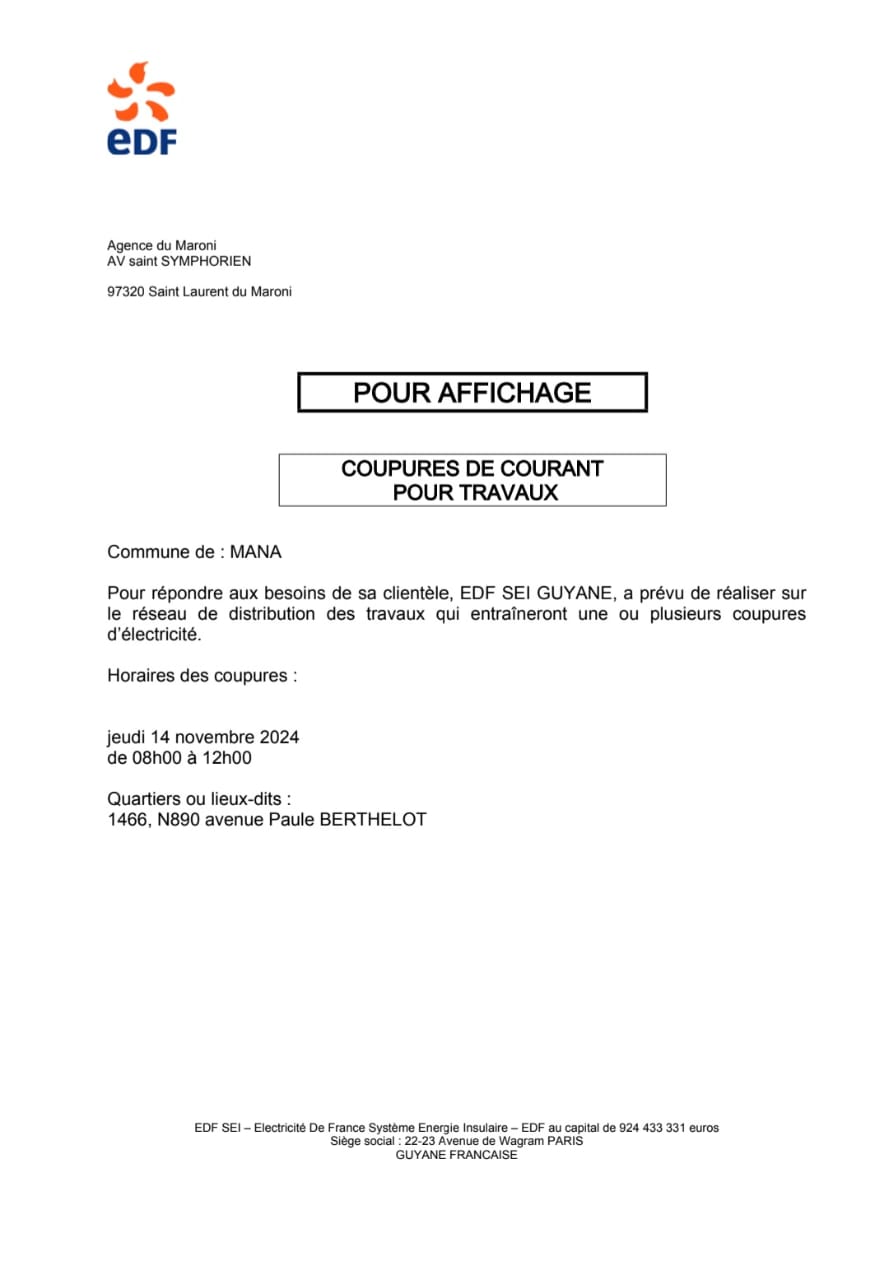 eDF

Agence du Maroni
AV saint SYMPHORIEN

97320 Saint Laurent du Maroni

POUR AFFICHAGE

COUPURES DE COURANT
POUR TRAVAUX

Commune de : MANA

Pour répondre aux besoins de sa clientèle, EDF SEI GUYANE, a prévu de réaliser sur le réseau de distribution des travaux qui entraîneront une ou plusieurs coupures d'électricité.

Horaires des coupures :

jeudi 14 novembre 2024
de 08h00 à 12h00

Quartiers ou lieux-dits :
1466, N890 avenue Paule BERTHELOT

EDF SEI – Electricité De France Système Energie Insulaire – EDF au capital de 924 433 331 euros
Siège social : 22-23 Avenue de Wagram PARIS
GUYANE FRANCAISE